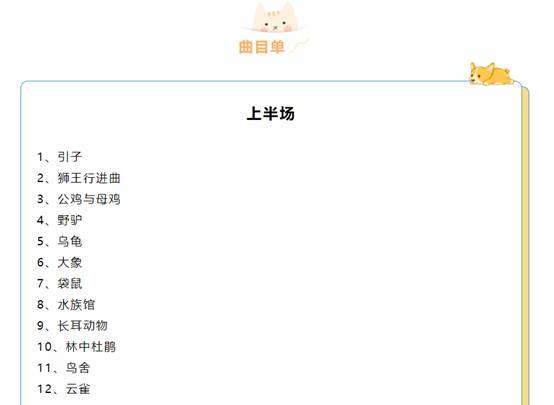 曲目单

上半场

1、引子
2、狮王行进曲
3、公鸡与母鸡
4、野驴
5、乌龟
6、大象
7、袋鼠
8、水族馆
9、长耳动物
10、林中杜鹃
11、鸟舍
12、云雀